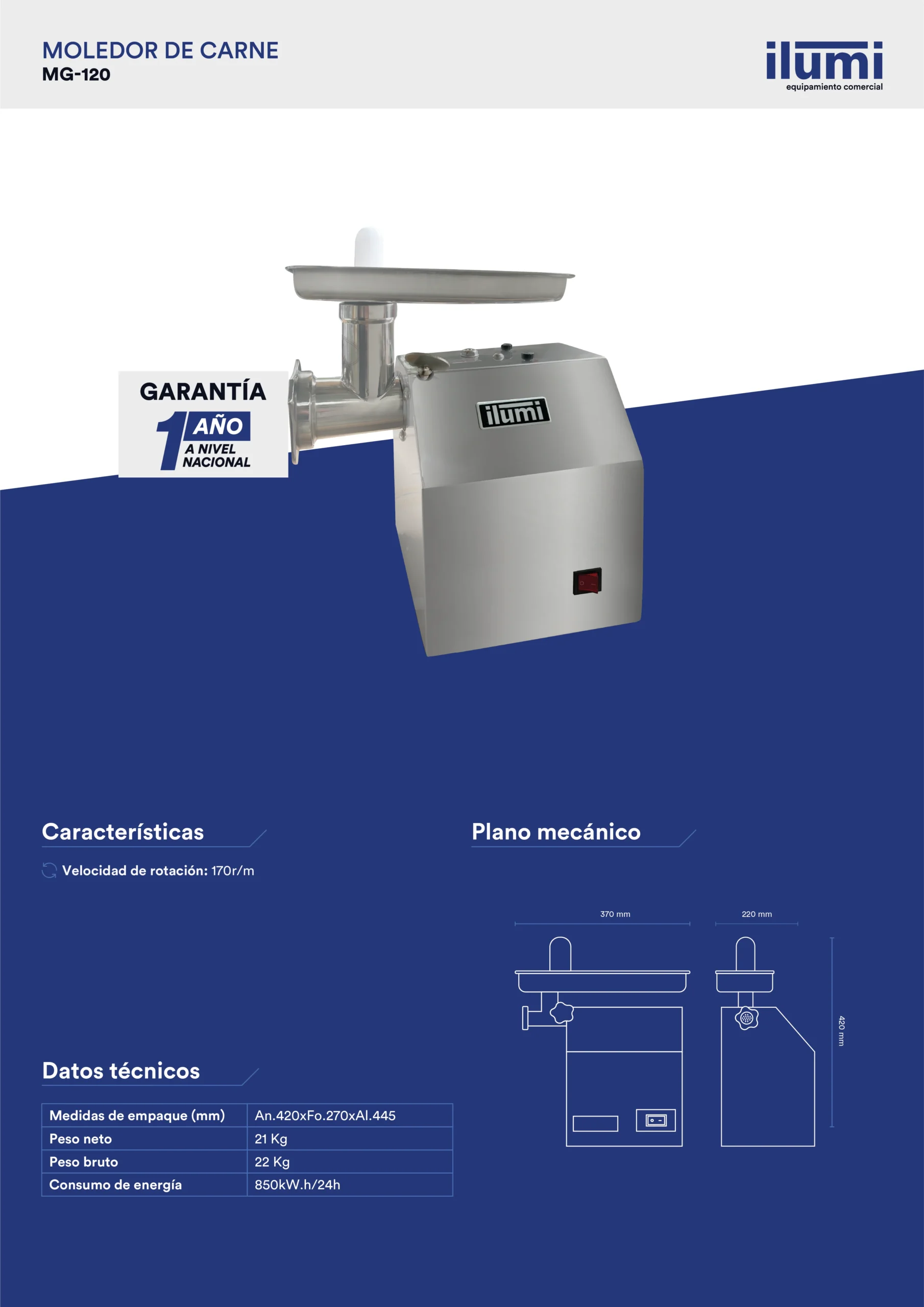 MOLEDOR DE CARNE
MG-120

ilumi
equipamiento comercial

GARANTÍA
1 AÑO
A NIVEL NACIONAL

ilumi

Características

Velocidad de rotación: 170r/m

Datos técnicos

| Medidas de empaque (mm) | An.420xFo.270xAl.445 |
|---|---|
| Peso neto | 21 Kg |
| Peso bruto | 22 Kg |
| Consumo de energía | 850kW.h/24h |

Plano mecánico

370 mm
220 mm
420 mm